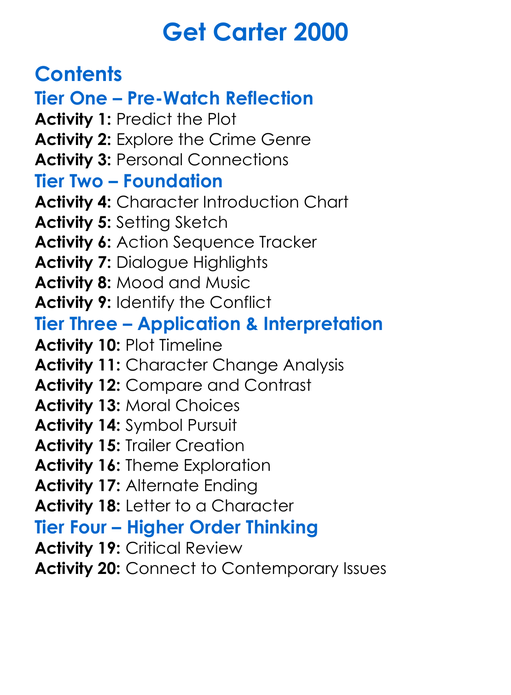 Get Carter 2000

Contents

Tier One – Pre-Watch Reflection

Activity 1: Predict the Plot
Activity 2: Explore the Crime Genre
Activity 3: Personal Connections

Tier Two – Foundation

Activity 4: Character Introduction Chart
Activity 5: Setting Sketch
Activity 6: Action Sequence Tracker
Activity 7: Dialogue Highlights
Activity 8: Mood and Music
Activity 9: Identify the Conflict

Tier Three – Application & Interpretation

Activity 10: Plot Timeline
Activity 11: Character Change Analysis
Activity 12: Compare and Contrast
Activity 13: Moral Choices
Activity 14: Symbol Pursuit
Activity 15: Trailer Creation
Activity 16: Theme Exploration
Activity 17: Alternate Ending
Activity 18: Letter to a Character

Tier Four – Higher Order Thinking

Activity 19: Critical Review
Activity 20: Connect to Contemporary Issues